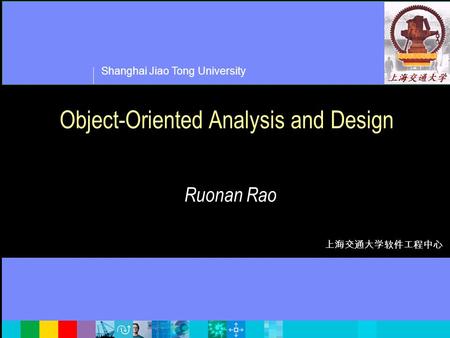 Shanghai Jiao Tong University

上海交通大学

Object-Oriented Analysis and Design

Ruonan Rao

上海交通大学软件工程中心